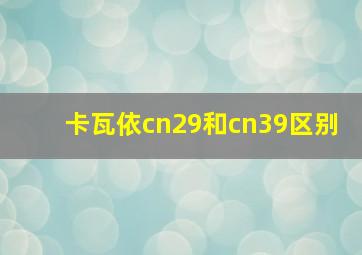 卡瓦依cn29和cn39区别